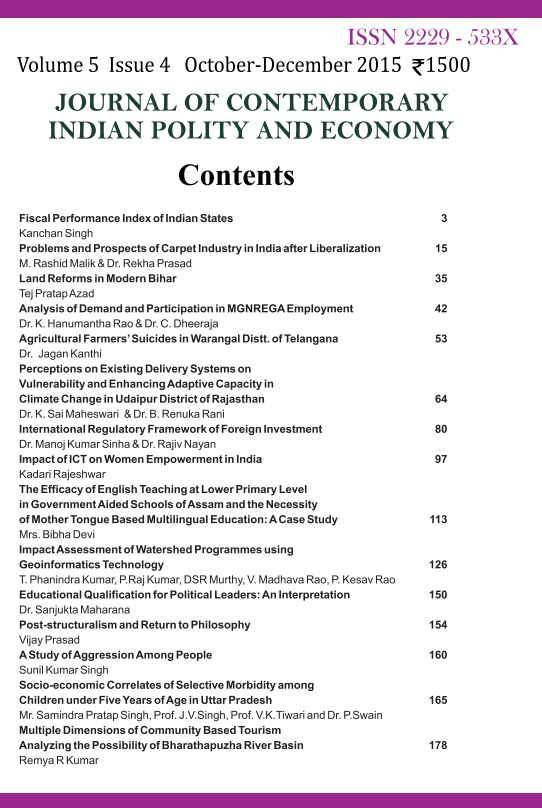 ISSN 2229 - 533X

Volume 5 Issue 4 October-December 2015 ₹1500

JOURNAL OF CONTEMPORARY INDIAN POLITY AND ECONOMY

Contents

Fiscal Performance Index of Indian States 3
Kanchan Singh

Problems and Prospects of Carpet Industry in India after Liberalization 15
M. Rashid Malik & Dr. Rekha Prasad

Land Reforms in Modern Bihar 35
Tej Pratap Azad

Analysis of Demand and Participation in MGNREGA Employment 42
Dr. K. Hanumantha Rao & Dr. C. Dheeraja

Agricultural Farmers' Suicides in Warangal Distt. of Telangana 53
Dr. Jagan Kanthi

Perceptions on Existing Delivery Systems on Vulnerability and Enhancing Adaptive Capacity in Climate Change in Udaipur District of Rajasthan 64
Dr. K. Sai Maheswari & Dr. B. Renuka Rani

International Regulatory Framework of Foreign Investment 80
Dr. Manoj Kumar Sinha & Dr. Rajiv Nayan

Impact of ICT on Women Empowerment in India 97
Kadari Rajeshwar

The Efficacy of English Teaching at Lower Primary Level in Government Aided Schools of Assam and the Necessity of Mother Tongue Based Multilingual Education: A Case Study 113
Mrs. Bibha Devi

Impact Assessment of Watershed Programmes using Geoinformatics Technology 126
T. Phanindra Kumar, P.Raj Kumar, DSR Murthy, V. Madhava Rao, P. Kesav Rao

Educational Qualification for Political Leaders: An Interpretation 150
Dr. Sanjukta Maharana

Post-structuralism and Return to Philosophy 154
Vijay Prasad

A Study of Aggression Among People 160
Sunil Kumar Singh

Socio-economic Correlates of Selective Morbidity among Children under Five Years of Age in Uttar Pradesh 165
Mr. Samindra Pratap Singh, Prof. J.V.Singh, Prof. V.K.Tiwari and Dr. P.Swain

Multiple Dimensions of Community Based Tourism Analyzing the Possibility of Bharathapuzha River Basin 178
Remya R Kumar